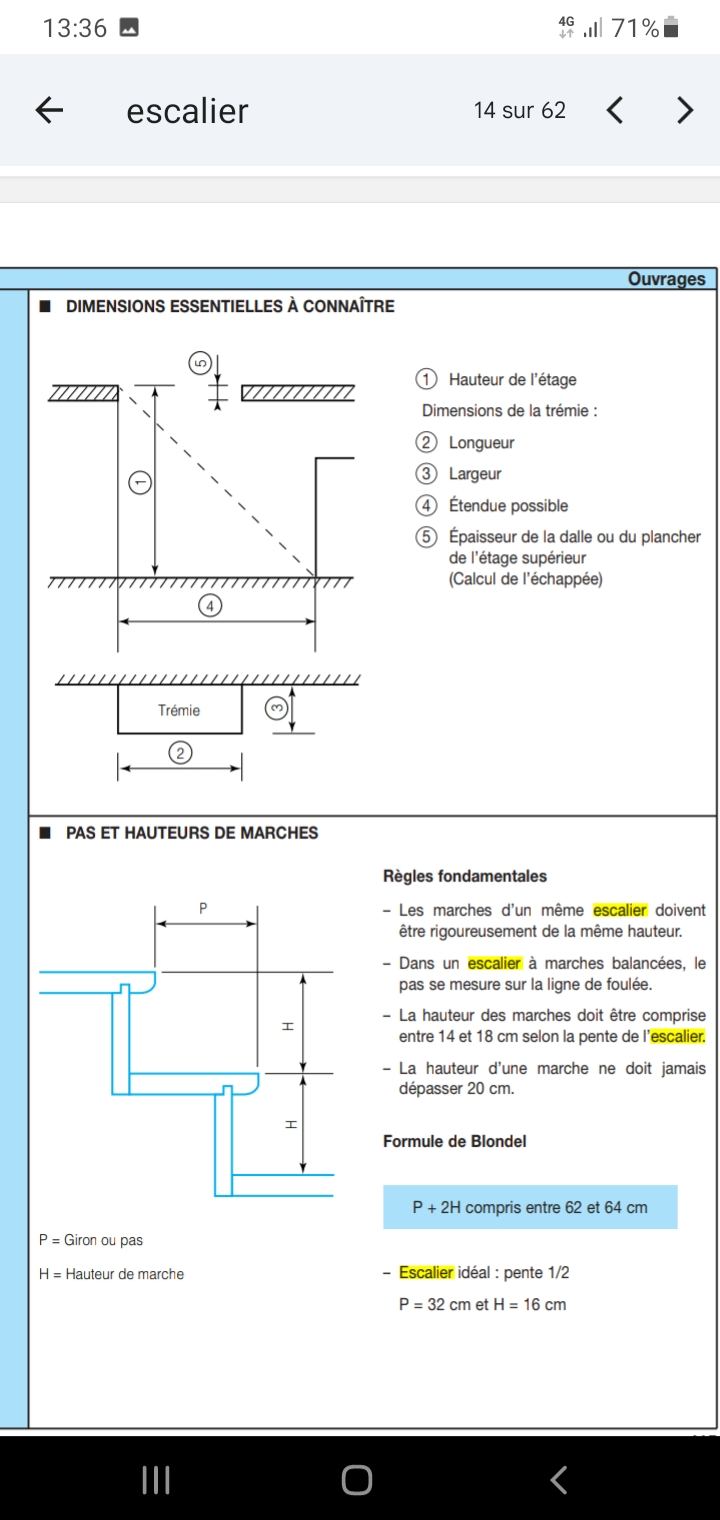 13:36 4G 71%

escalier 14 sur 62

Ouvrages

■ DIMENSIONS ESSENTIELLES À CONNAÎTRE

5
1
4
Trémie
3
2

① Hauteur de l'étage
Dimensions de la trémie :
② Longueur
③ Largeur
④ Étendue possible
⑤ Épaisseur de la dalle ou du plancher de l'étage supérieur (Calcul de l'échappée)

■ PAS ET HAUTEURS DE MARCHES

P
H
H

P = Giron ou pas
H = Hauteur de marche

Règles fondamentales

– Les marches d'un même escalier doivent être rigoureusement de la même hauteur.

– Dans un escalier à marches balancées, le pas se mesure sur la ligne de foulée.

– La hauteur des marches doit être comprise entre 14 et 18 cm selon la pente de l'escalier.

– La hauteur d'une marche ne doit jamais dépasser 20 cm.

Formule de Blondel

P + 2H compris entre 62 et 64 cm

– Escalier idéal : pente 1/2
P = 32 cm et H = 16 cm